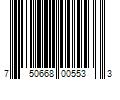 7 50668 00553 3